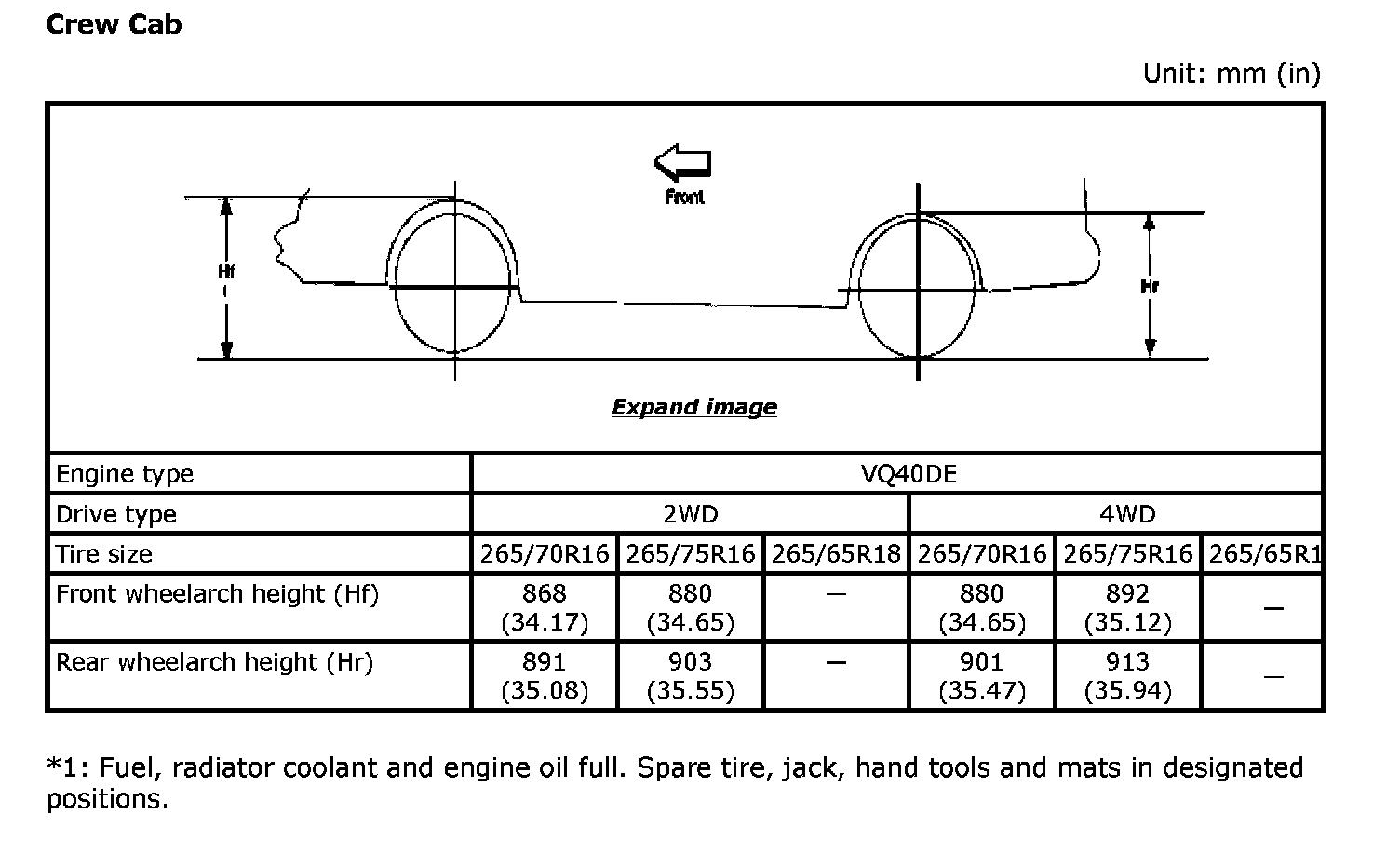 Crew Cab

Unit: mm (in)

Front

Hf

Hr

Expand image

| Engine type | VQ40DE | | | | | |
|---|---|---|---|---|---|---|
| Drive type | 2WD | | | 4WD | | |
| Tire size | 265/70R16 | 265/75R16 | 265/65R18 | 265/70R16 | 265/75R16 | 265/65R1 |
| Front wheelarch height (Hf) | 868 (34.17) | 880 (34.65) | — | 880 (34.65) | 892 (35.12) | — |
| Rear wheelarch height (Hr) | 891 (35.08) | 903 (35.55) | — | 901 (35.47) | 913 (35.94) | — |

*1: Fuel, radiator coolant and engine oil full. Spare tire, jack, hand tools and mats in designated positions.